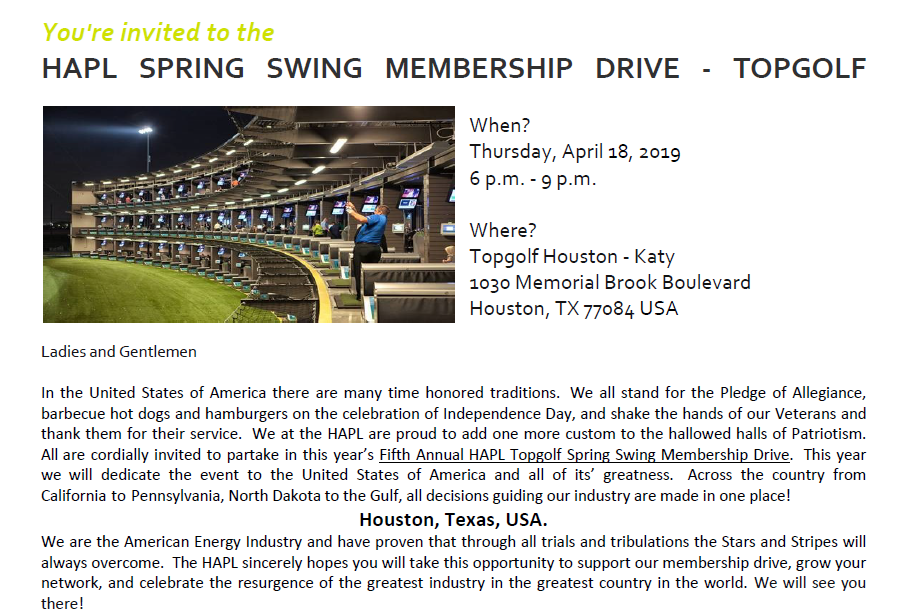 You're invited to the

HAPL SPRING SWING MEMBERSHIP DRIVE - TOPGOLF

When?
Thursday, April 18, 2019
6 p.m. - 9 p.m.

Where?
Topgolf Houston - Katy
1030 Memorial Brook Boulevard
Houston, TX 77084 USA

Ladies and Gentlemen

In the United States of America there are many time honored traditions. We all stand for the Pledge of Allegiance, barbecue hot dogs and hamburgers on the celebration of Independence Day, and shake the hands of our Veterans and thank them for their service. We at the HAPL are proud to add one more custom to the hallowed halls of Patriotism. All are cordially invited to partake in this year's Fifth Annual HAPL Topgolf Spring Swing Membership Drive. This year we will dedicate the event to the United States of America and all of its' greatness. Across the country from California to Pennsylvania, North Dakota to the Gulf, all decisions guiding our industry are made in one place!

Houston, Texas, USA.

We are the American Energy Industry and have proven that through all trials and tribulations the Stars and Stripes will always overcome. The HAPL sincerely hopes you will take this opportunity to support our membership drive, grow your network, and celebrate the resurgence of the greatest industry in the greatest country in the world. We will see you there!